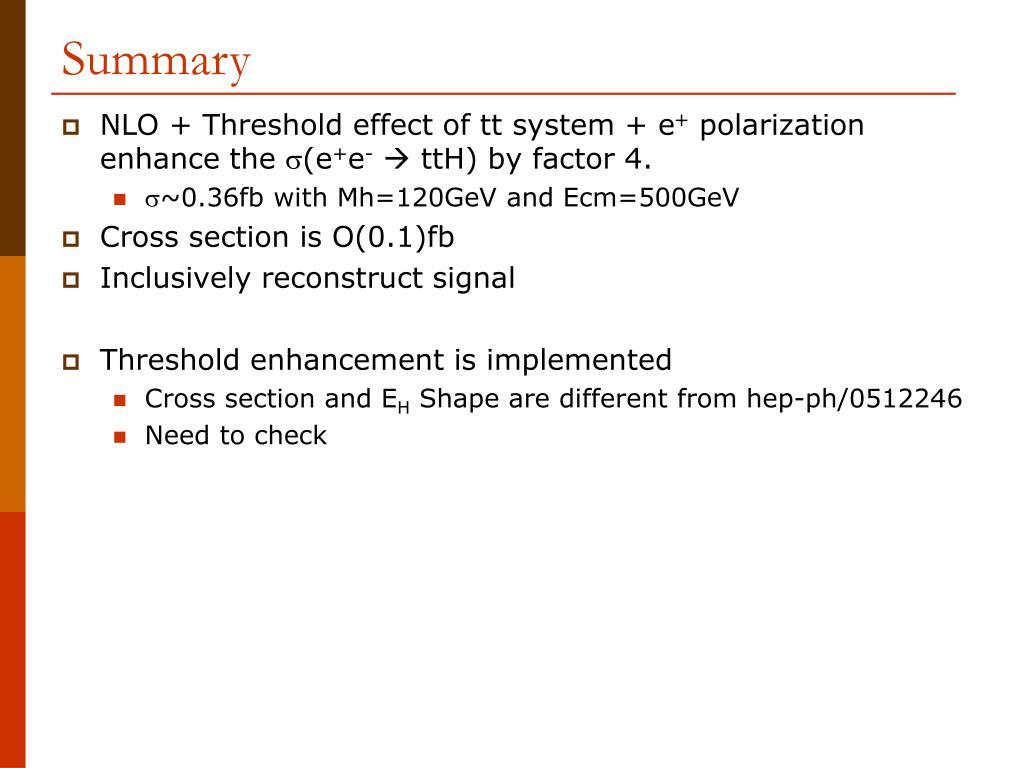 Summary

NLO + Threshold effect of tt system + $e^+$ polarization enhance the $\sigma(e^+e^- \rightarrow ttH)$ by factor 4.

$\sigma$~0.36fb with Mh=120GeV and Ecm=500GeV

Cross section is O(0.1)fb

Inclusively reconstruct signal

Threshold enhancement is implemented

Cross section and $E_H$ Shape are different from hep-ph/0512246

Need to check